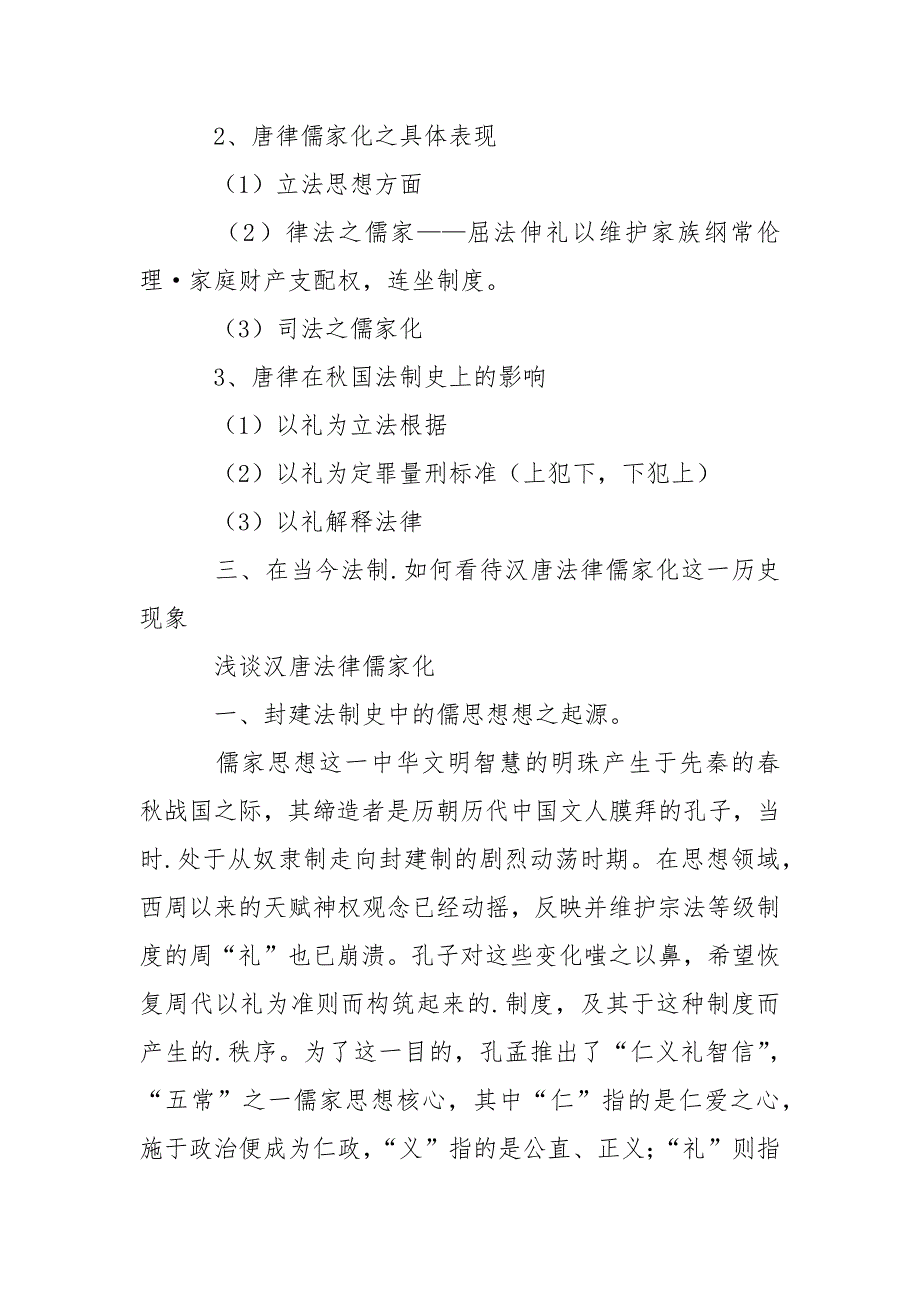 2、唐律儒家化之具体表现

（1）立法思想方面

（2）律法之儒家——屈法伸礼以维护家族纲常伦理·家庭财产支配权，连坐制度。

（3）司法之儒家化

3、唐律在秋国法制史上的影响

（1）以礼为立法根据

（2）以礼为定罪量刑标准（上犯下，下犯上）

（3）以礼解释法律

三、在当今法制.如何看待汉唐法律儒家化这一历史现象

浅谈汉唐法律儒家化

一、封建法制史中的儒思想想之起源。

儒家思想这一中华文明智慧的明珠产生于先秦的春秋战国之际，其缔造者是历朝历代中国文人膜拜的孔子，当时.处于从奴隶制走向封建制的剧烈动荡时期。在思想领域，西周以来的天赋神权观念已经动摇，反映并维护宗法等级制度的周“礼”也已崩溃。孔子对这些变化嗤之以鼻，希望恢复周代以礼为准则而构筑起来的.制度，及其于这种制度而产生的.秩序。为了这一目的，孔孟推出了“仁义礼智信”，“五常”之一儒家思想核心，其中“仁”指的是仁爱之心，施于政治便成为仁政，“义”指的是公直、正义；“礼”则指